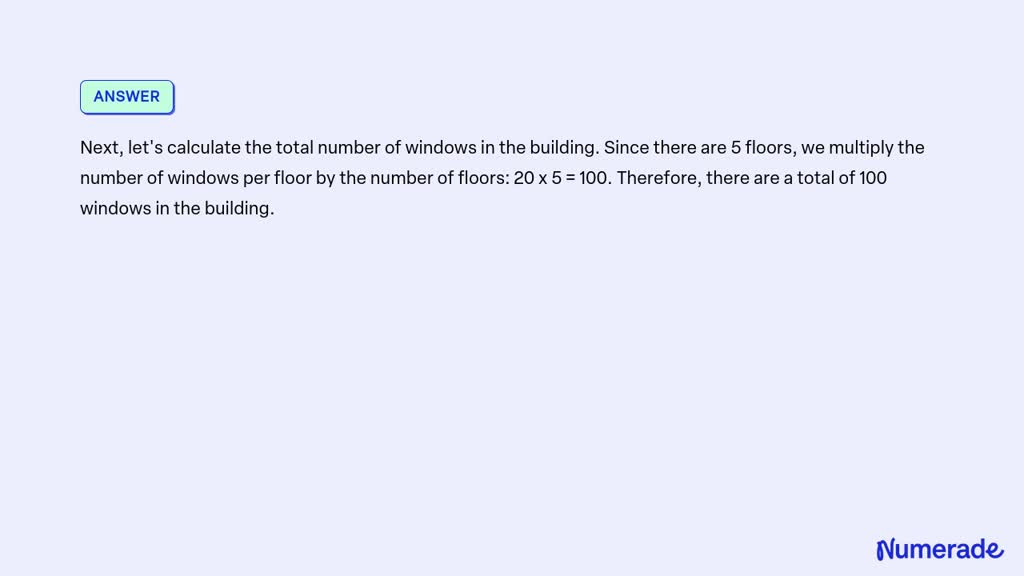 ANSWER

Next, let's calculate the total number of windows in the building. Since there are 5 floors, we multiply the number of windows per floor by the number of floors: 20 x 5 = 100. Therefore, there are a total of 100 windows in the building.

Numerade